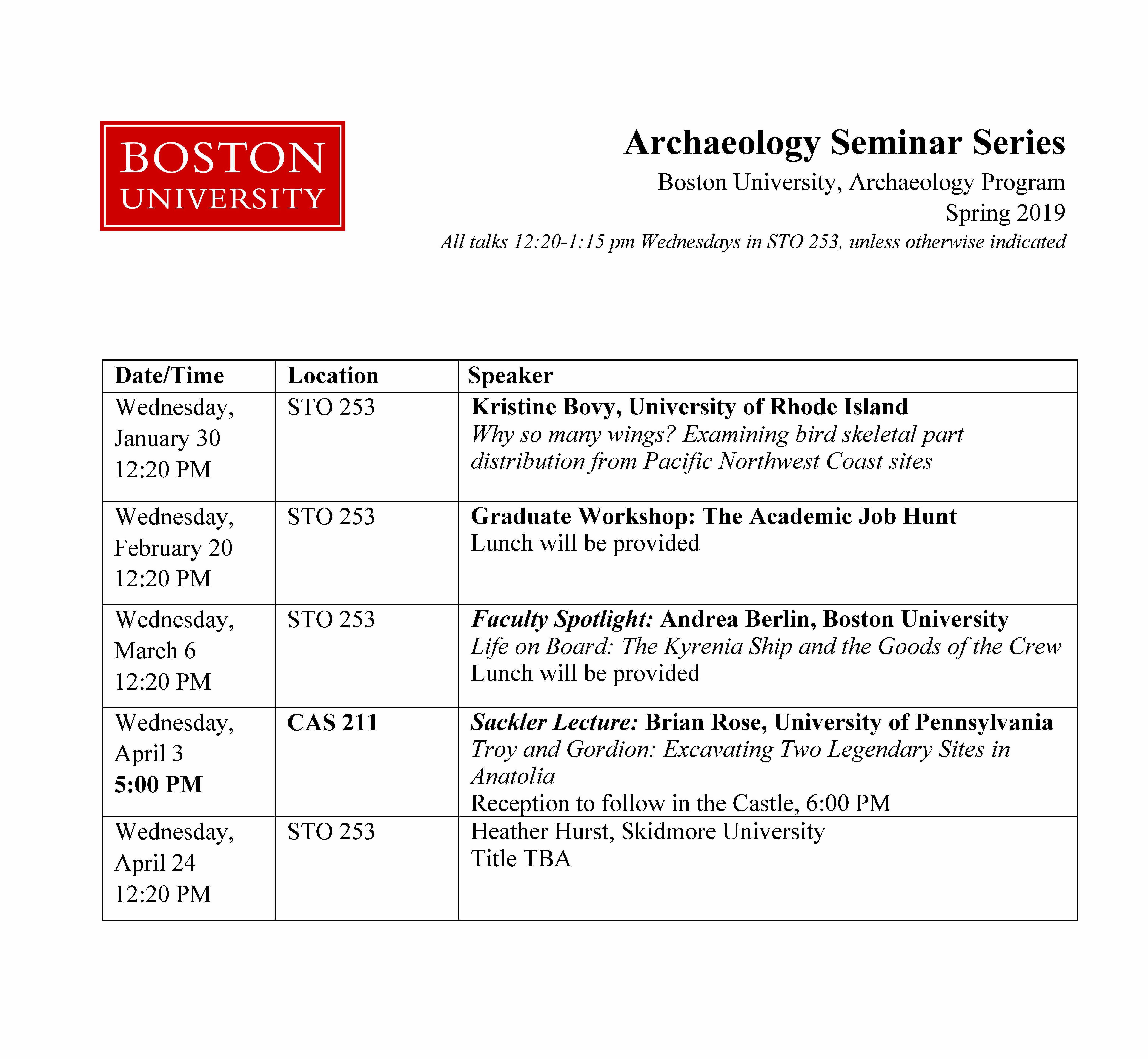 BOSTON
UNIVERSITY

Archaeology Seminar Series
Boston University, Archaeology Program
Spring 2019
All talks 12:20-1:15 pm Wednesdays in STO 253, unless otherwise indicated

| Date/Time | Location | Speaker |
|---|---|---|
| Wednesday, January 30 12:20 PM | STO 253 | Kristine Bovy, University of Rhode Island Why so many wings? Examining bird skeletal part distribution from Pacific Northwest Coast sites |
| Wednesday, February 20 12:20 PM | STO 253 | Graduate Workshop: The Academic Job Hunt Lunch will be provided |
| Wednesday, March 6 12:20 PM | STO 253 | Faculty Spotlight: Andrea Berlin, Boston University Life on Board: The Kyrenia Ship and the Goods of the Crew Lunch will be provided |
| Wednesday, April 3 5:00 PM | CAS 211 | Sackler Lecture: Brian Rose, University of Pennsylvania Troy and Gordion: Excavating Two Legendary Sites in Anatolia Reception to follow in the Castle, 6:00 PM |
| Wednesday, April 24 12:20 PM | STO 253 | Heather Hurst, Skidmore University Title TBA |